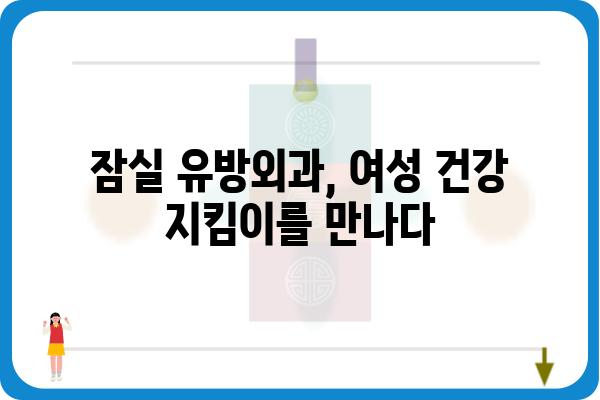 잠실 유방외과, 여성 건강 지킴이를 만나다